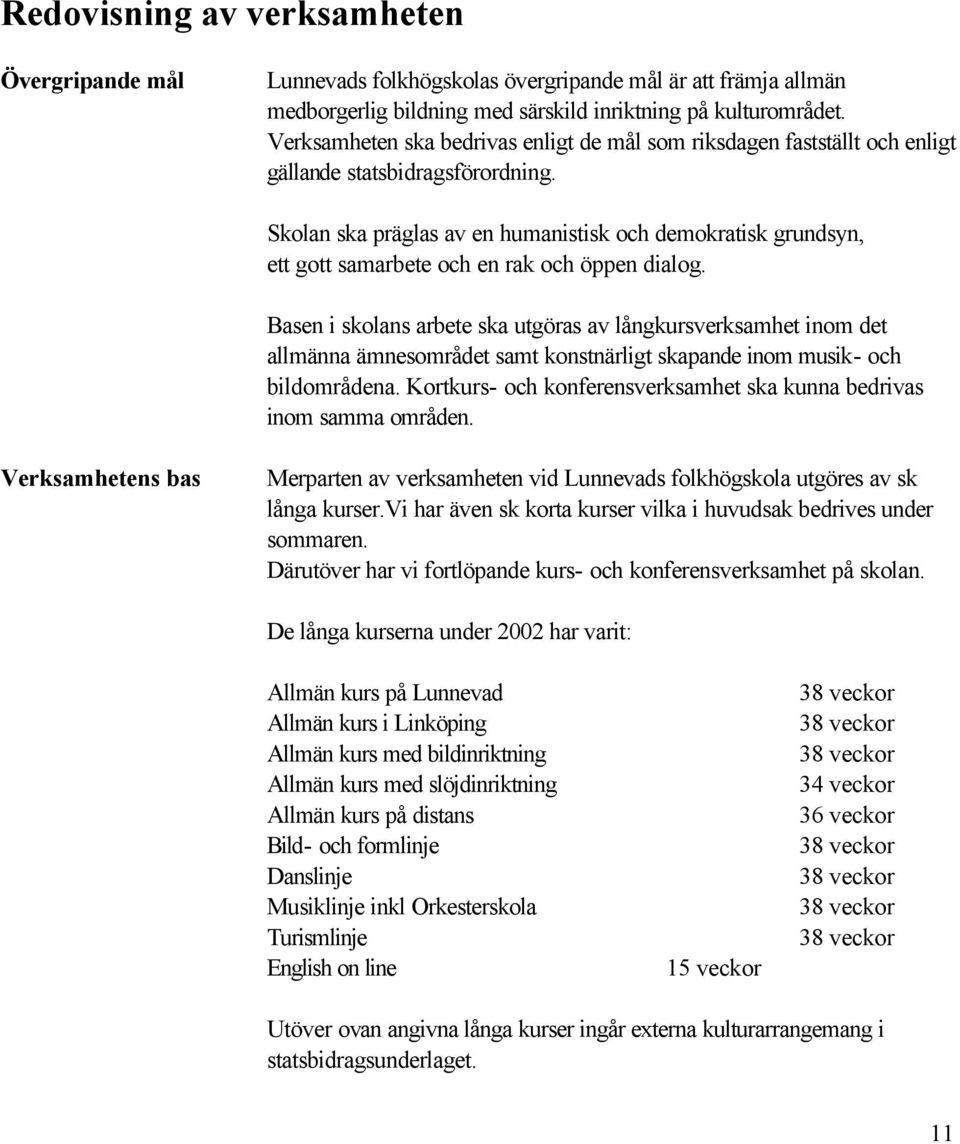 Redovisning av verksamheten

Övergripande mål

Lunnevads folkhögskolas övergripande mål är att främja allmän medborgerlig bildning med särskild inriktning på kulturområdet. Verksamheten ska bedrivas enligt de mål som riksdagen fastställt och enligt gällande statsbidragsförordning.

Skolan ska präglas av en humanistisk och demokratisk grundsyn, ett gott samarbete och en rak och öppen dialog.

Basen i skolans arbete ska utgöras av långkursverksamhet inom det allmänna ämnesområdet samt konstnärligt skapande inom musik- och bildområdena. Kortkurs- och konferensverksamhet ska kunna bedrivas inom samma områden.

Verksamhetens bas

Merparten av verksamheten vid Lunnevads folkhögskola utgöres av sk långa kurser.Vi har även sk korta kurser vilka i huvudsak bedrives under sommaren.
Därutöver har vi fortlöpande kurs- och konferensverksamhet på skolan.

De långa kurserna under 2002 har varit:

| | |
|---|---|
| Allmän kurs på Lunnevad | 38 veckor |
| Allmän kurs i Linköping | 38 veckor |
| Allmän kurs med bildinriktning | 38 veckor |
| Allmän kurs med slöjdinriktning | 34 veckor |
| Allmän kurs på distans | 36 veckor |
| Bild- och formlinje | 38 veckor |
| Danslinje | 38 veckor |
| Musiklinje inkl Orkesterskola | 38 veckor |
| Turismlinje | 38 veckor |
| English on line | 15 veckor |

Utöver ovan angivna långa kurser ingår externa kulturarrangemang i statsbidragsunderlaget.

11